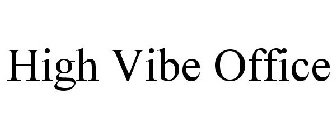 High Vibe Office